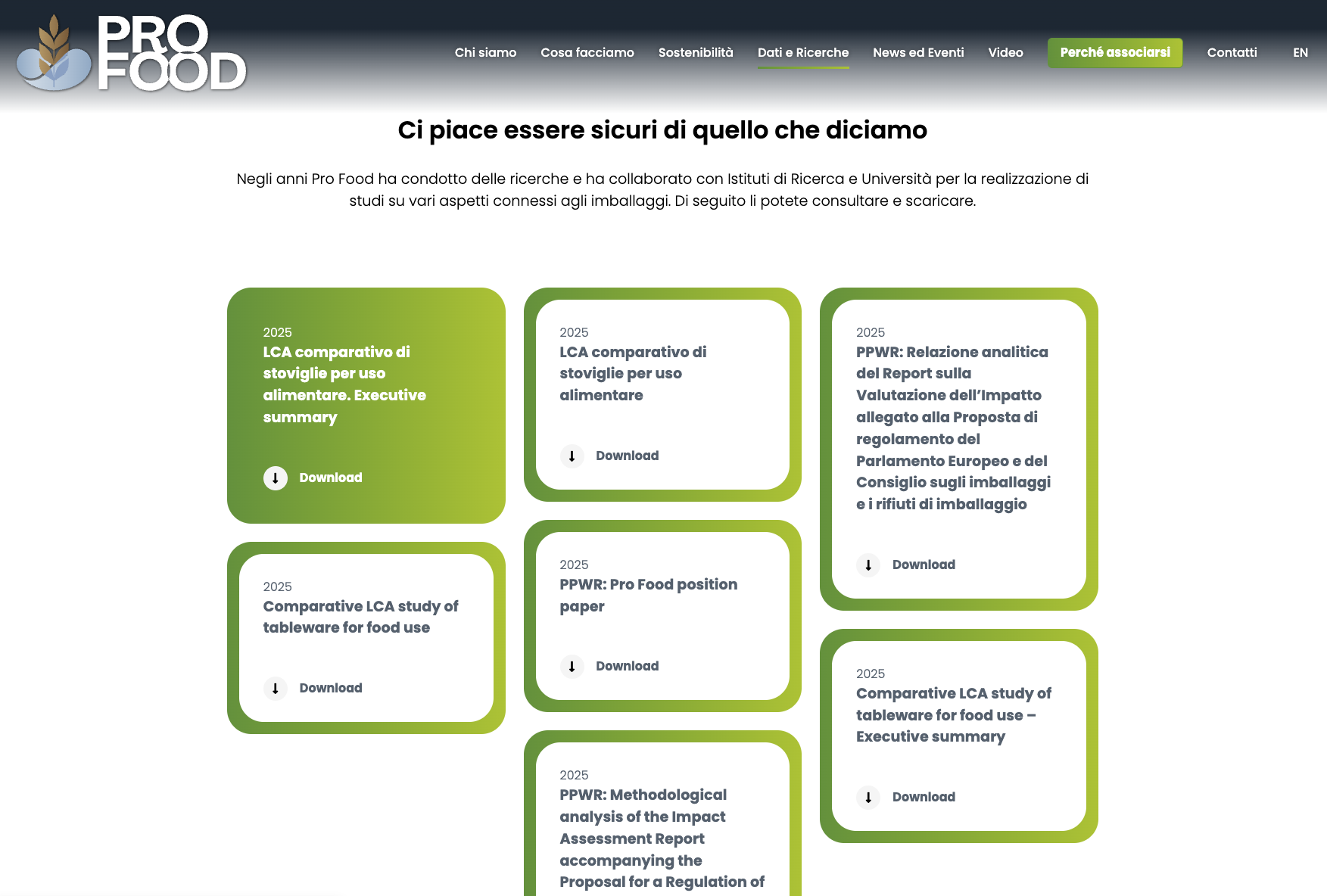 PRO FOOD

Chi siamo Cosa facciamo Sostenibilità Dati e Ricerche News ed Eventi Video Perché associarsi Contatti EN

Ci piace essere sicuri di quello che diciamo

Negli anni Pro Food ha condotto delle ricerche e ha collaborato con Istituti di Ricerca e Università per la realizzazione di studi su vari aspetti connessi agli imballaggi. Di seguito li potete consultare e scaricare.

2025
LCA comparativo di stoviglie per uso alimentare. Executive summary

Download

2025
Comparative LCA study of tableware for food use

Download

2025
LCA comparativo di stoviglie per uso alimentare

Download

2025
PPWR: Pro Food position paper

Download

2025
PPWR: Methodological analysis of the Impact Assessment Report accompanying the Proposal for a Regulation of

2025
PPWR: Relazione analitica del Report sulla Valutazione dell'Impatto allegato alla Proposta di regolamento del Parlamento Europeo e del Consiglio sugli imballaggi e i rifiuti di imballaggio

Download

2025
Comparative LCA study of tableware for food use – Executive summary

Download